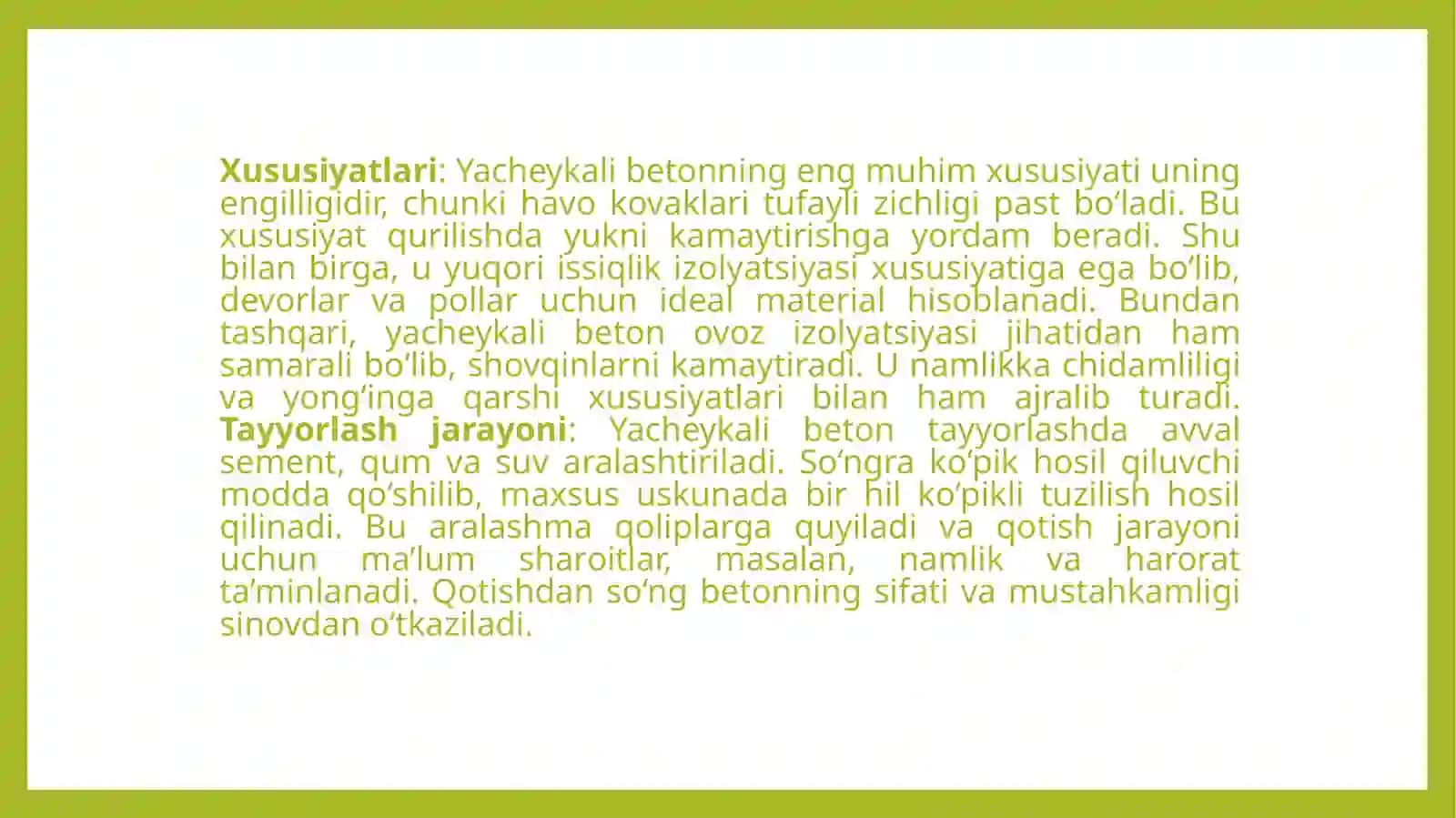 Xususiyatlari: Yacheykali betonning eng muhim xususiyati uning engilligidir, chunki havo kovaklari tufayli zichligi past bo'ladi. Bu xususiyat qurilishda yukni kamaytirishga yordam beradi. Shu bilan birga, u yuqori issiqlik izolyatsiyasi xususiyatiga ega bo'lib, devorlar va pollar uchun ideal material hisoblanadi. Bundan tashqari, yacheykali beton ovoz izolyatsiyasi jihatidan ham samarali bo'lib, shovqinlarni kamaytiradi. U namlikka chidamliligi va yong'inga qarshi xususiyatlari bilan ham ajralib turadi. Tayyorlash jarayoni: Yacheykali beton tayyorlashda avval sement, qum va suv aralashtiriladi. So'ngra ko'pik hosil qiluvchi modda qo'shilib, maxsus uskunada bir hil ko'pikli tuzilish hosil qilinadi. Bu aralashma qoliplarga quyiladi va qotish jarayoni uchun ma'lum sharoitlar, masalan, namlik va harorat ta'minlanadi. Qotishdan so'ng betonning sifati va mustahkamligi sinovdan o'tkaziladi.